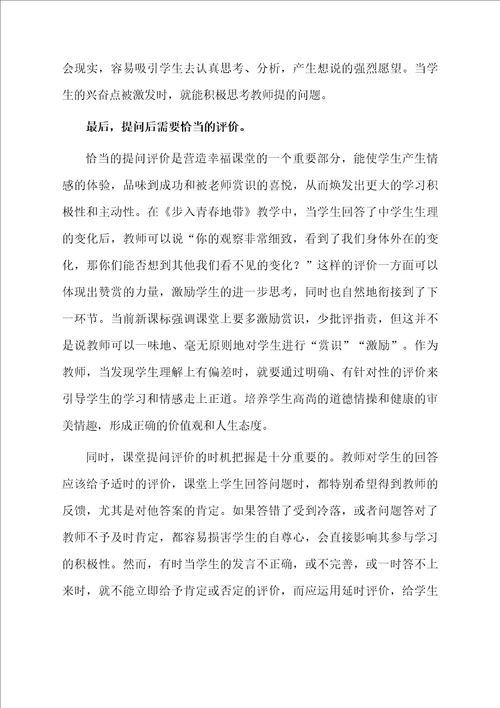 会现实，容易吸引学生去认真思考、分析，产生想说的强烈愿望。当学生的兴奋点被激发时，就能积极思考教师提的问题。

最后，提问后需要恰当的评价。

恰当的提问评价是营造幸福课堂的一个重要部分，能使学生产生情感的体验，品味到成功和被老师赏识的喜悦，从而焕发出更大的学习积极性和主动性。在《步入青春地带》教学中，当学生回答了中学生生理的变化后，教师可以说“你的观察非常细致，看到了我们身体外在的变化，那你们能否想到其他我们看不见的变化？”这样的评价一方面可以体现出赞赏的力量，激励学生的进一步思考，同时也自然地衔接到了下一环节。当前新课标强调课堂上要多激励赏识，少批评指责，但这并不是说教师可以一味地、毫无原则地对学生进行“赏识”“激励”。作为教师，当发现学生理解上有偏差时，就要通过明确、有针对性的评价来引导学生的学习和情感走上正道。培养学生高尚的道德情操和健康的审美情趣，形成正确的价值观和人生态度。

同时，课堂提问评价的时机把握是十分重要的。教师对学生的回答应该给予适时的评价，课堂上学生回答问题时，都特别希望得到教师的反馈，尤其是对他答案的肯定。如果答错了受到冷落，或者问题答对了教师不予及时肯定，都容易损害学生的自尊心，会直接影响其参与学习的积极性。然而，有时当学生的发言不正确，或不完善，或一时答不上来时，就不能立即给予肯定或否定的评价，而应运用延时评价，给学生